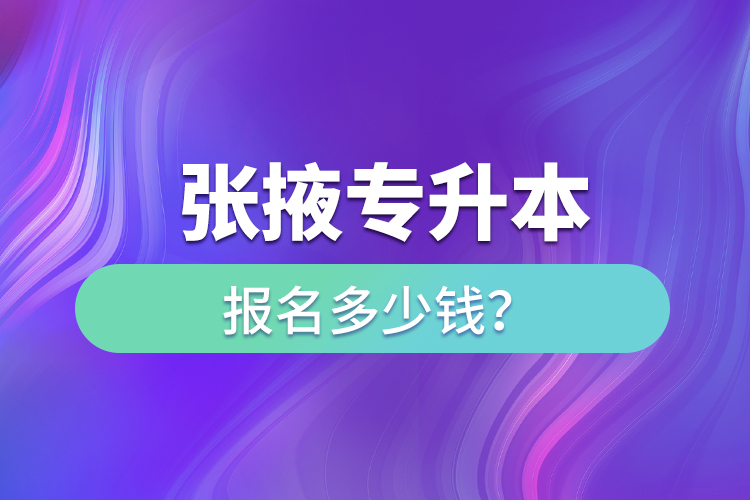 张掖专升本

报名多少钱?